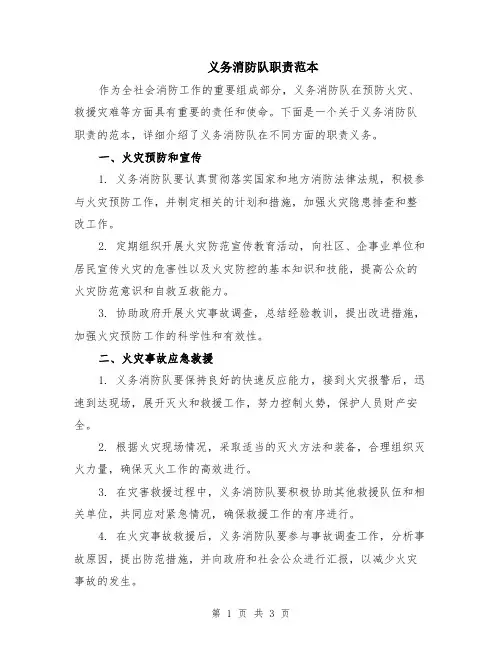 义务消防队职责范本

作为全社会消防工作的重要组成部分，义务消防队在预防火灾、救援灾难等方面具有重要的责任和使命。下面是一个关于义务消防队职责的范本，详细介绍了义务消防队在不同方面的职责义务。

一、火灾预防和宣传

1. 义务消防队要认真贯彻落实国家和地方消防法律法规，积极参与火灾预防工作，并制定相关的计划和措施，加强火灾隐患排查和整改工作。

2. 定期组织开展火灾防范宣传教育活动，向社区、企事业单位和居民宣传火灾的危害性以及火灾防控的基本知识和技能，提高公众的火灾防范意识和自救互救能力。

3. 协助政府开展火灾事故调查，总结经验教训，提出改进措施，加强火灾预防工作的科学性和有效性。

二、火灾事故应急救援

1. 义务消防队要保持良好的快速反应能力，接到火灾报警后，迅速到达现场，展开灭火和救援工作，努力控制火势，保护人员财产安全。

2. 根据火灾现场情况，采取适当的灭火方法和装备，合理组织灭火力量，确保灭火工作的高效进行。

3. 在灾害救援过程中，义务消防队要积极协助其他救援队伍和相关单位，共同应对紧急情况，确保救援工作的有序进行。

4. 在火灾事故救援后，义务消防队要参与事故调查工作，分析事故原因，提出防范措施，并向政府和社会公众进行汇报，以减少火灾事故的发生。

第 1 页 共 3 页